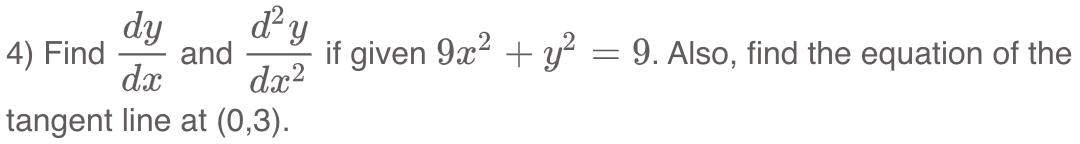 4) Find $\frac{dy}{dx}$ and $\frac{d^2y}{dx^2}$ if given $9x^2 + y^2 = 9$. Also, find the equation of the tangent line at (0,3).